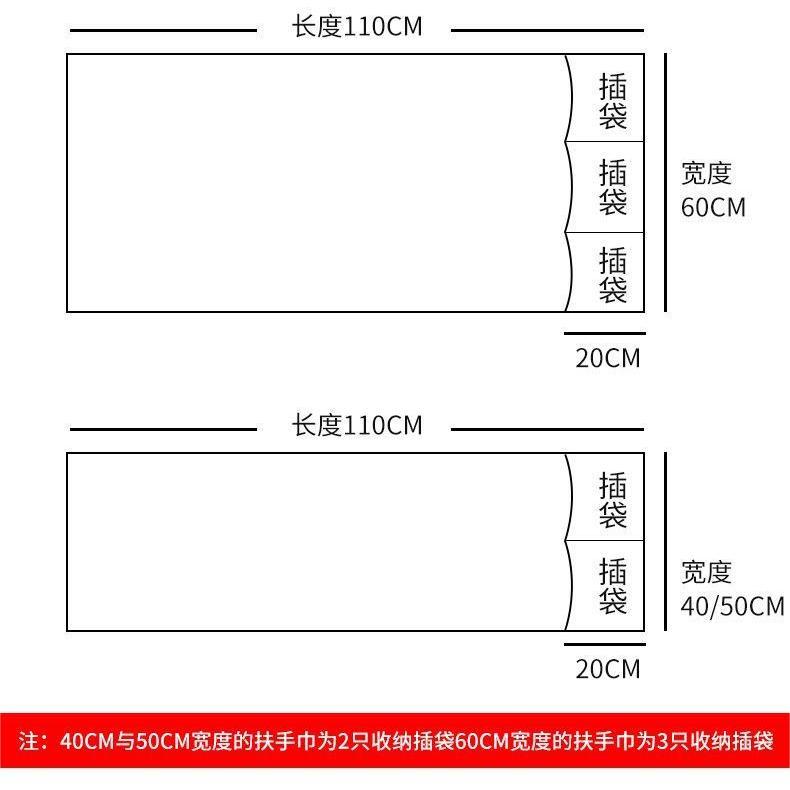 长度110CM

插袋

插袋

插袋

宽度
60CM

20CM

长度110CM

插袋

插袋

宽度
40/50CM

20CM

注：40CM与50CM宽度的扶手巾为2只收纳插袋60CM宽度的扶手巾为3只收纳插袋